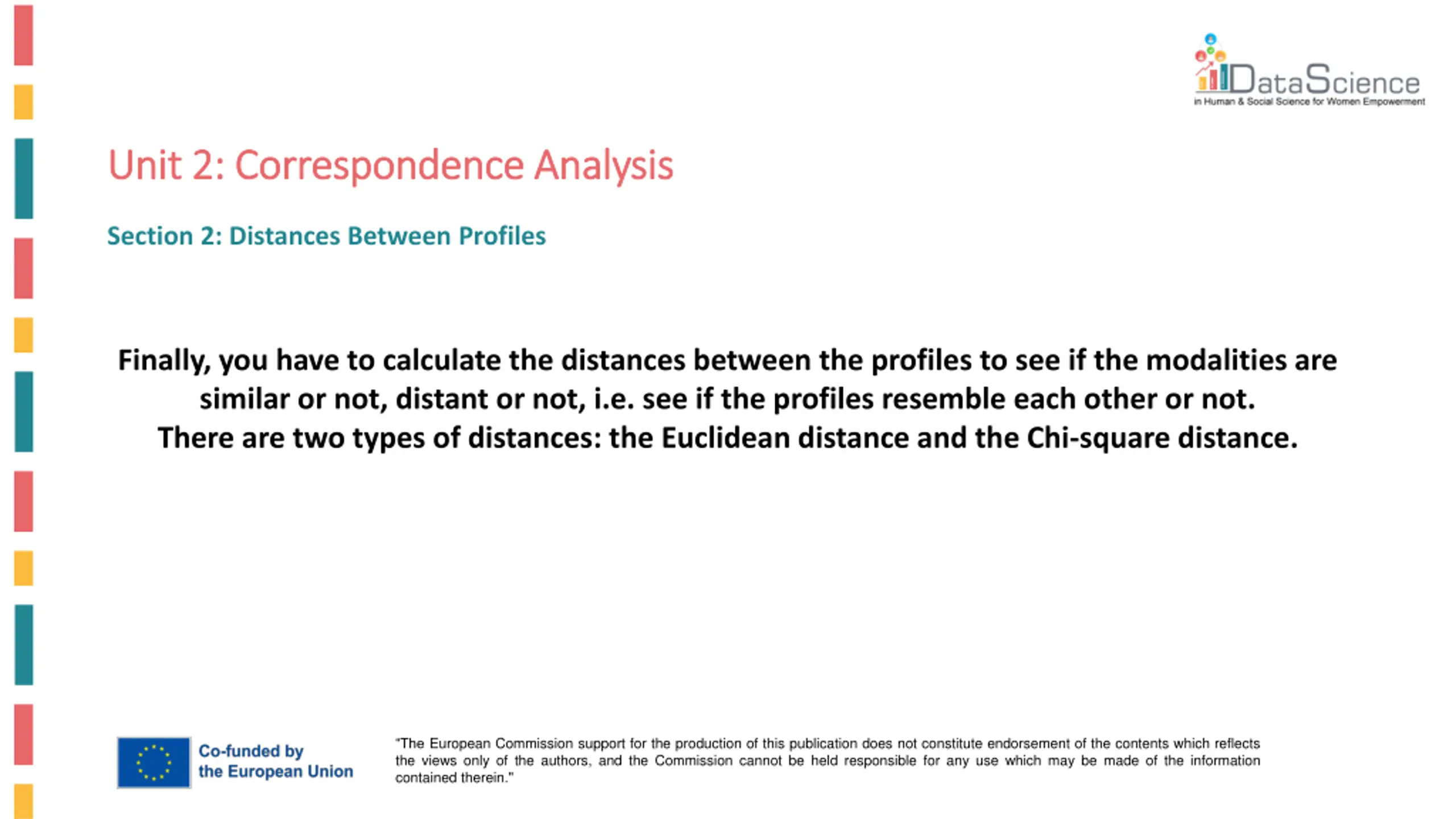 DataScience
in Human & Social Science for Women Empowerment

Unit 2: Correspondence Analysis

Section 2: Distances Between Profiles

Finally, you have to calculate the distances between the profiles to see if the modalities are similar or not, distant or not, i.e. see if the profiles resemble each other or not.
There are two types of distances: the Euclidean distance and the Chi-square distance.

Co-funded by the European Union

"The European Commission support for the production of this publication does not constitute endorsement of the contents which reflects the views only of the authors, and the Commission cannot be held responsible for any use which may be made of the information contained therein."